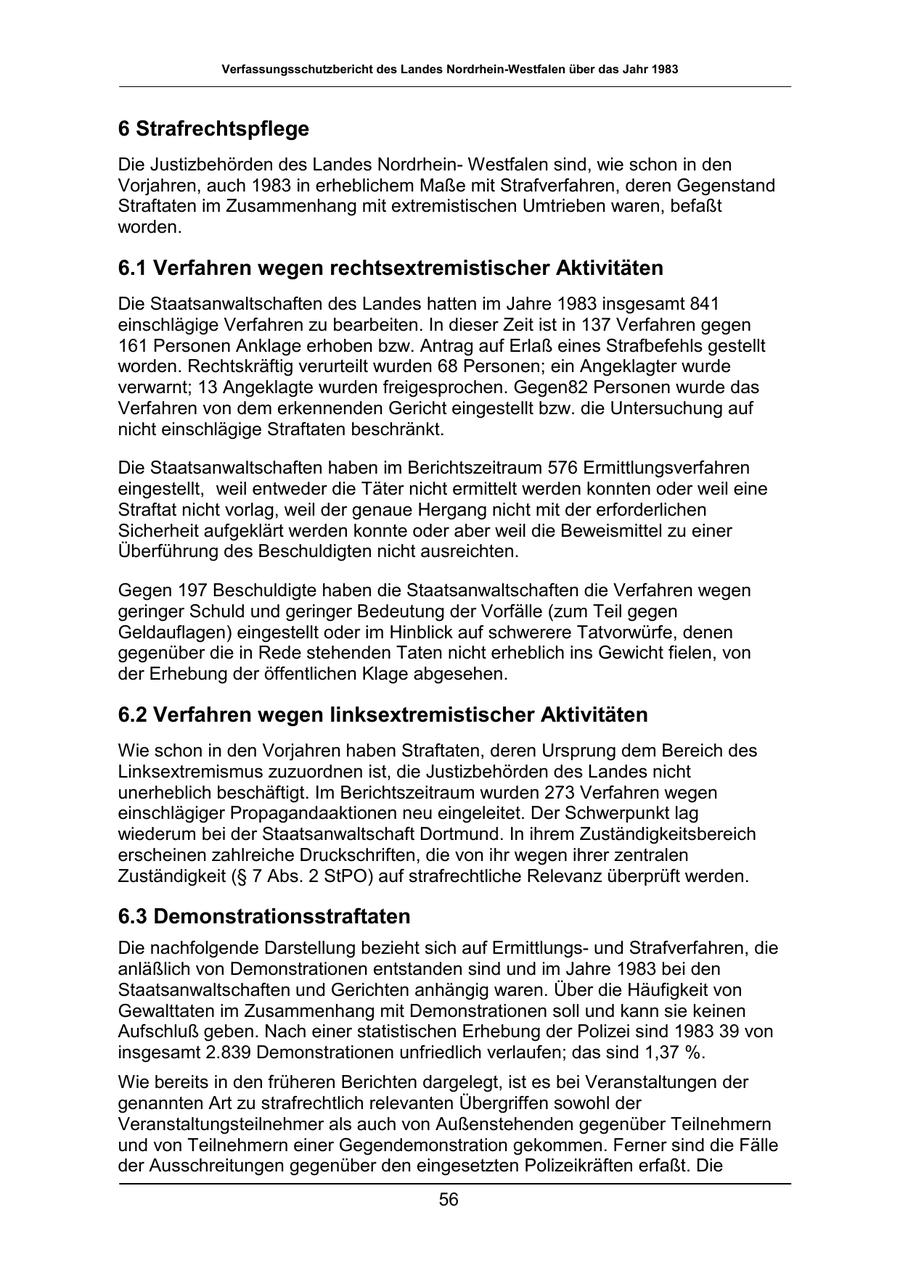 Verfassungsschutzbericht des Landes Nordrhein-Westfalen über das Jahr 1983

6 Strafrechtspflege

Die Justizbehörden des Landes Nordrhein- Westfalen sind, wie schon in den Vorjahren, auch 1983 in erheblichem Maße mit Strafverfahren, deren Gegenstand Straftaten im Zusammenhang mit extremistischen Umtrieben waren, befaßt worden.

6.1 Verfahren wegen rechtsextremistischer Aktivitäten

Die Staatsanwaltschaften des Landes hatten im Jahre 1983 insgesamt 841 einschlägige Verfahren zu bearbeiten. In dieser Zeit ist in 137 Verfahren gegen 161 Personen Anklage erhoben bzw. Antrag auf Erlaß eines Strafbefehls gestellt worden. Rechtskräftig verurteilt wurden 68 Personen; ein Angeklagter wurde verwarnt; 13 Angeklagte wurden freigesprochen. Gegen82 Personen wurde das Verfahren von dem erkennenden Gericht eingestellt bzw. die Untersuchung auf nicht einschlägige Straftaten beschränkt.

Die Staatsanwaltschaften haben im Berichtszeitraum 576 Ermittlungsverfahren eingestellt, weil entweder die Täter nicht ermittelt werden konnten oder weil eine Straftat nicht vorlag, weil der genaue Hergang nicht mit der erforderlichen Sicherheit aufgeklärt werden konnte oder aber weil die Beweismittel zu einer Überführung des Beschuldigten nicht ausreichten.

Gegen 197 Beschuldigte haben die Staatsanwaltschaften die Verfahren wegen geringer Schuld und geringer Bedeutung der Vorfälle (zum Teil gegen Geldauflagen) eingestellt oder im Hinblick auf schwerere Tatvorwürfe, denen gegenüber die in Rede stehenden Taten nicht erheblich ins Gewicht fielen, von der Erhebung der öffentlichen Klage abgesehen.

6.2 Verfahren wegen linksextremistischer Aktivitäten

Wie schon in den Vorjahren haben Straftaten, deren Ursprung dem Bereich des Linksextremismus zuzuordnen ist, die Justizbehörden des Landes nicht unerheblich beschäftigt. Im Berichtszeitraum wurden 273 Verfahren wegen einschlägiger Propagandaaktionen neu eingeleitet. Der Schwerpunkt lag wiederum bei der Staatsanwaltschaft Dortmund. In ihrem Zuständigkeitsbereich erscheinen zahlreiche Druckschriften, die von ihr wegen ihrer zentralen Zuständigkeit (§ 7 Abs. 2 StPO) auf strafrechtliche Relevanz überprüft werden.

6.3 Demonstrationsstraftaten

Die nachfolgende Darstellung bezieht sich auf Ermittlungs- und Strafverfahren, die anläßlich von Demonstrationen entstanden sind und im Jahre 1983 bei den Staatsanwaltschaften und Gerichten anhängig waren. Über die Häufigkeit von Gewalttaten im Zusammenhang mit Demonstrationen soll und kann sie keinen Aufschluß geben. Nach einer statistischen Erhebung der Polizei sind 1983 39 von insgesamt 2.839 Demonstrationen unfriedlich verlaufen; das sind 1,37 %.

Wie bereits in den früheren Berichten dargelegt, ist es bei Veranstaltungen der genannten Art zu strafrechtlich relevanten Übergriffen sowohl der Veranstaltungsteilnehmer als auch von Außenstehenden gegenüber Teilnehmern und von Teilnehmern einer Gegendemonstration gekommen. Ferner sind die Fälle der Ausschreitungen gegenüber den eingesetzten Polizeikräften erfaßt. Die

56